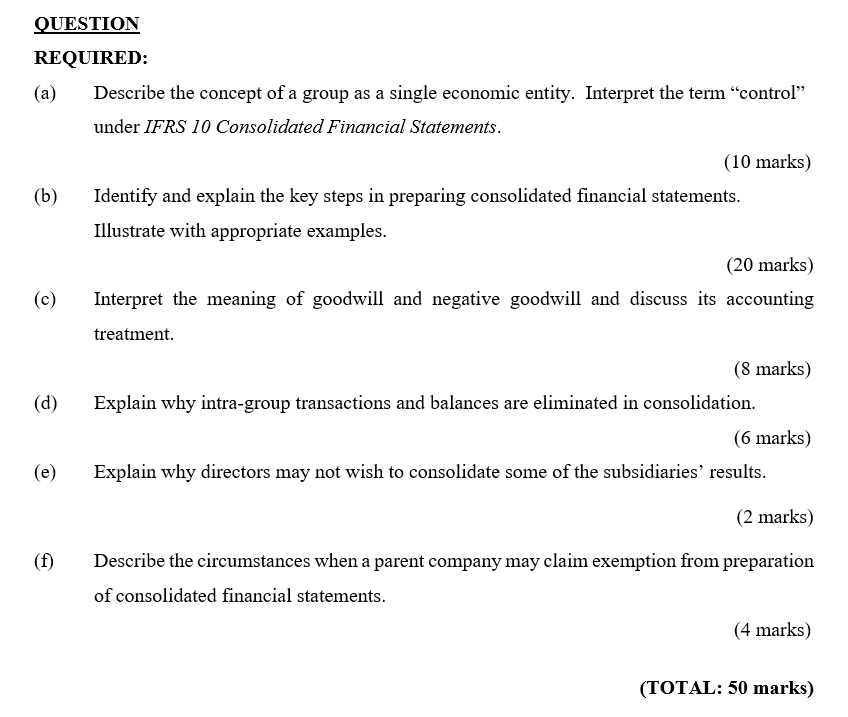 QUESTION

REQUIRED:

(a) Describe the concept of a group as a single economic entity. Interpret the term “control” under IFRS 10 Consolidated Financial Statements.

(10 marks)

(b) Identify and explain the key steps in preparing consolidated financial statements. Illustrate with appropriate examples.

(20 marks)

(c) Interpret the meaning of goodwill and negative goodwill and discuss its accounting treatment.

(8 marks)

(d) Explain why intra-group transactions and balances are eliminated in consolidation.

(6 marks)

(e) Explain why directors may not wish to consolidate some of the subsidiaries’ results.

(2 marks)

(f) Describe the circumstances when a parent company may claim exemption from preparation of consolidated financial statements.

(4 marks)

(TOTAL: 50 marks)